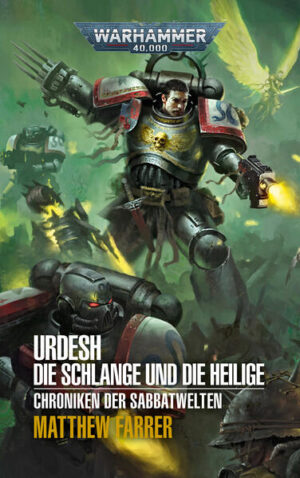 WARHAMMER
40,000

URDESH
DIE SCHLANGE UND DIE HEILIGE
CHRONIKEN DER SABBATWELTEN
MATTHEW FARRER